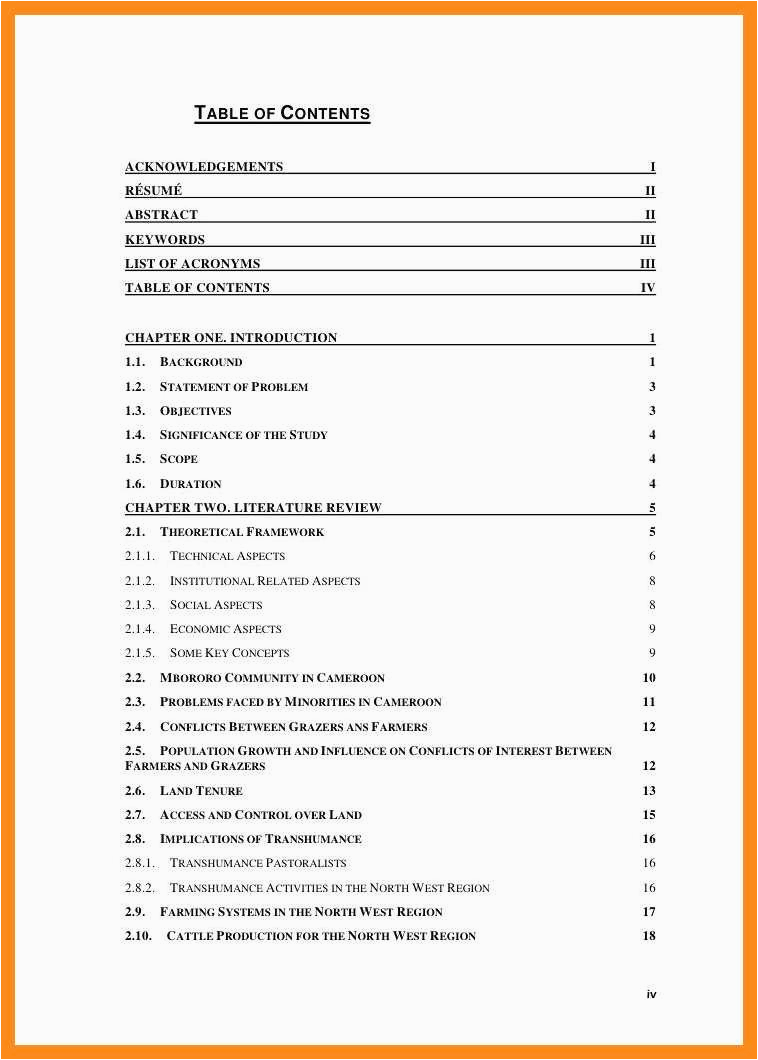 TABLE OF CONTENTS

ACKNOWLEDGEMENTS I
RÉSUMÉ II
ABSTRACT II
KEYWORDS III
LIST OF ACRONYMS III
TABLE OF CONTENTS IV

CHAPTER ONE. INTRODUCTION 1
1.1. BACKGROUND 1
1.2. STATEMENT OF PROBLEM 3
1.3. OBJECTIVES 3
1.4. SIGNIFICANCE OF THE STUDY 4
1.5. SCOPE 4
1.6. DURATION 4
CHAPTER TWO. LITERATURE REVIEW 5
2.1. THEORETICAL FRAMEWORK 5
2.1.1. TECHNICAL ASPECTS 6
2.1.2. INSTITUTIONAL RELATED ASPECTS 8
2.1.3. SOCIAL ASPECTS 8
2.1.4. ECONOMIC ASPECTS 9
2.1.5. SOME KEY CONCEPTS 9
2.2. MBORORO COMMUNITY IN CAMEROON 10
2.3. PROBLEMS FACED BY MINORITIES IN CAMEROON 11
2.4. CONFLICTS BETWEEN GRAZERS ANS FARMERS 12
2.5. POPULATION GROWTH AND INFLUENCE ON CONFLICTS OF INTEREST BETWEEN FARMERS AND GRAZERS 12
2.6. LAND TENURE 13
2.7. ACCESS AND CONTROL OVER LAND 15
2.8. IMPLICATIONS OF TRANSHUMANCE 16
2.8.1. TRANSHUMANCE PASTORALISTS 16
2.8.2. TRANSHUMANCE ACTIVITIES IN THE NORTH WEST REGION 16
2.9. FARMING SYSTEMS IN THE NORTH WEST REGION 17
2.10. CATTLE PRODUCTION FOR THE NORTH WEST REGION 18

iv